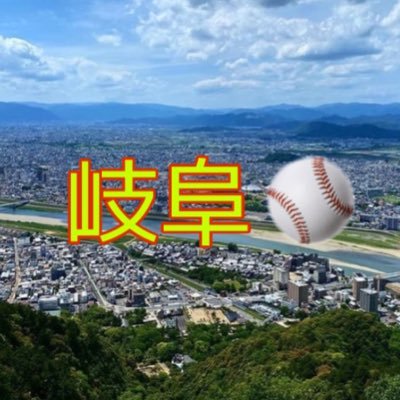 岐阜